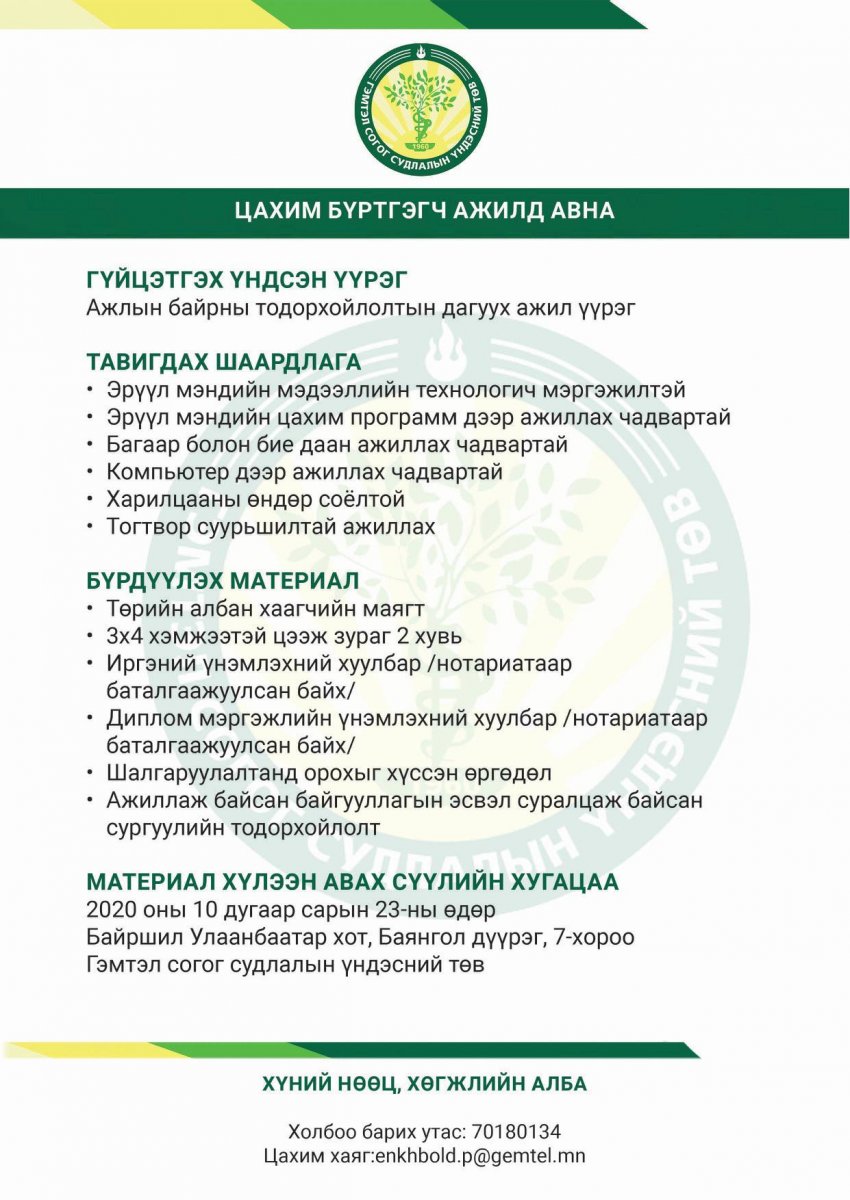 ГЭМТЭЛ СОГОГ СУДЛАЛЫН ҮНДЭСНИЙ ТӨВ
1960

ЦАХИМ БҮРТГЭГЧ АЖИЛД АВНА

ГҮЙЦЭТГЭХ ҮНДСЭН ҮҮРЭГ
Ажлын байрны тодорхойлолтын дагуух ажил үүрэг

ТАВИГДАХ ШААРДЛАГА
• Эрүүл мэндийн мэдээллийн технологич мэргэжилтэй
• Эрүүл мэндийн цахим программ дээр ажиллах чадвартай
• Багаар болон бие даан ажиллах чадвартай
• Компьютер дээр ажиллах чадвартай
• Харилцааны өндөр соёлтой
• Тогтвор суурьшилтай ажиллах

БҮРДҮҮЛЭХ МАТЕРИАЛ
• Төрийн албан хаагчийн маягт
• 3х4 хэмжээтэй цээж зураг 2 хувь
• Иргэний үнэмлэхний хуулбар /нотариатаар баталгаажуулсан байх/
• Диплом мэргэжлийн үнэмлэхний хуулбар /нотариатаар баталгаажуулсан байх/
• Шалгаруулалтанд орохыг хүссэн өргөдөл
• Ажиллаж байсан байгууллагын эсвэл суралцаж байсан сургуулийн тодорхойлолт

МАТЕРИАЛ ХҮЛЭЭН АВАХ СҮҮЛИЙН ХУГАЦАА
2020 оны 10 дугаар сарын 23-ны өдөр
Байршил Улаанбаатар хот, Баянгол дүүрэг, 7-хороо
Гэмтэл согог судлалын үндэсний төв

ХҮНИЙ НӨӨЦ, ХӨГЖЛИЙН АЛБА

Холбоо барих утас: 70180134
Цахим хаяг:enkhbold.p@gemtel.mn